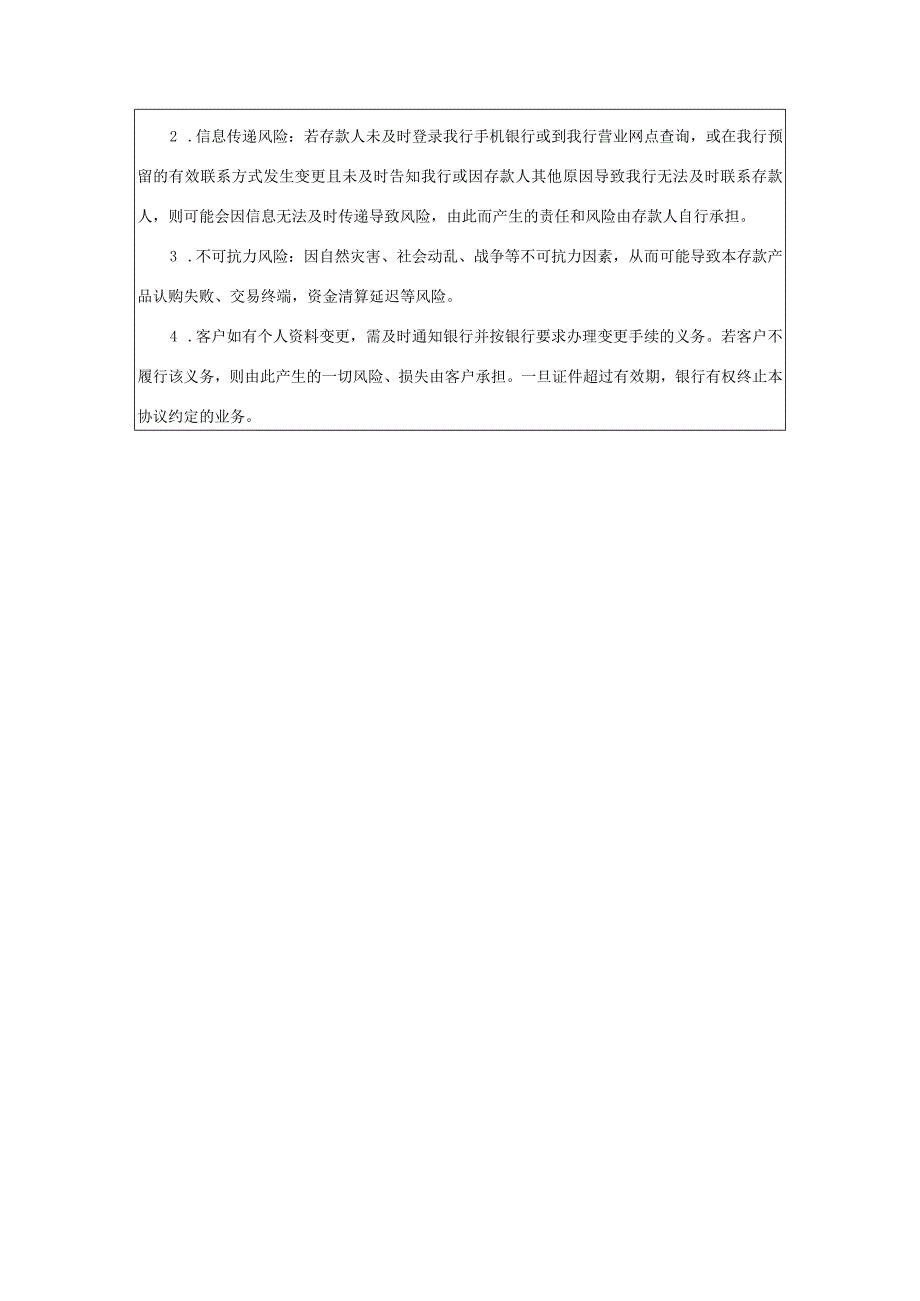 2．信息传递风险：若存款人未及时登录我行手机银行或到我行营业网点查询，或在我行预留的有效联系方式发生变更且未及时告知我行或因存款人其他原因导致我行无法及时联系存款人，则可能会因信息无法及时传递导致风险，由此而产生的责任和风险由存款人自行承担。

3．不可抗力风险：因自然灾害、社会动乱、战争等不可抗力因素，从而可能导致本存款产品认购失败、交易终端，资金清算延迟等风险。

4．客户如有个人资料变更，需及时通知银行并按银行要求办理变更手续的义务。若客户不履行该义务，则由此产生的一切风险、损失由客户承担。一旦证件超过有效期，银行有权终止本协议约定的业务。